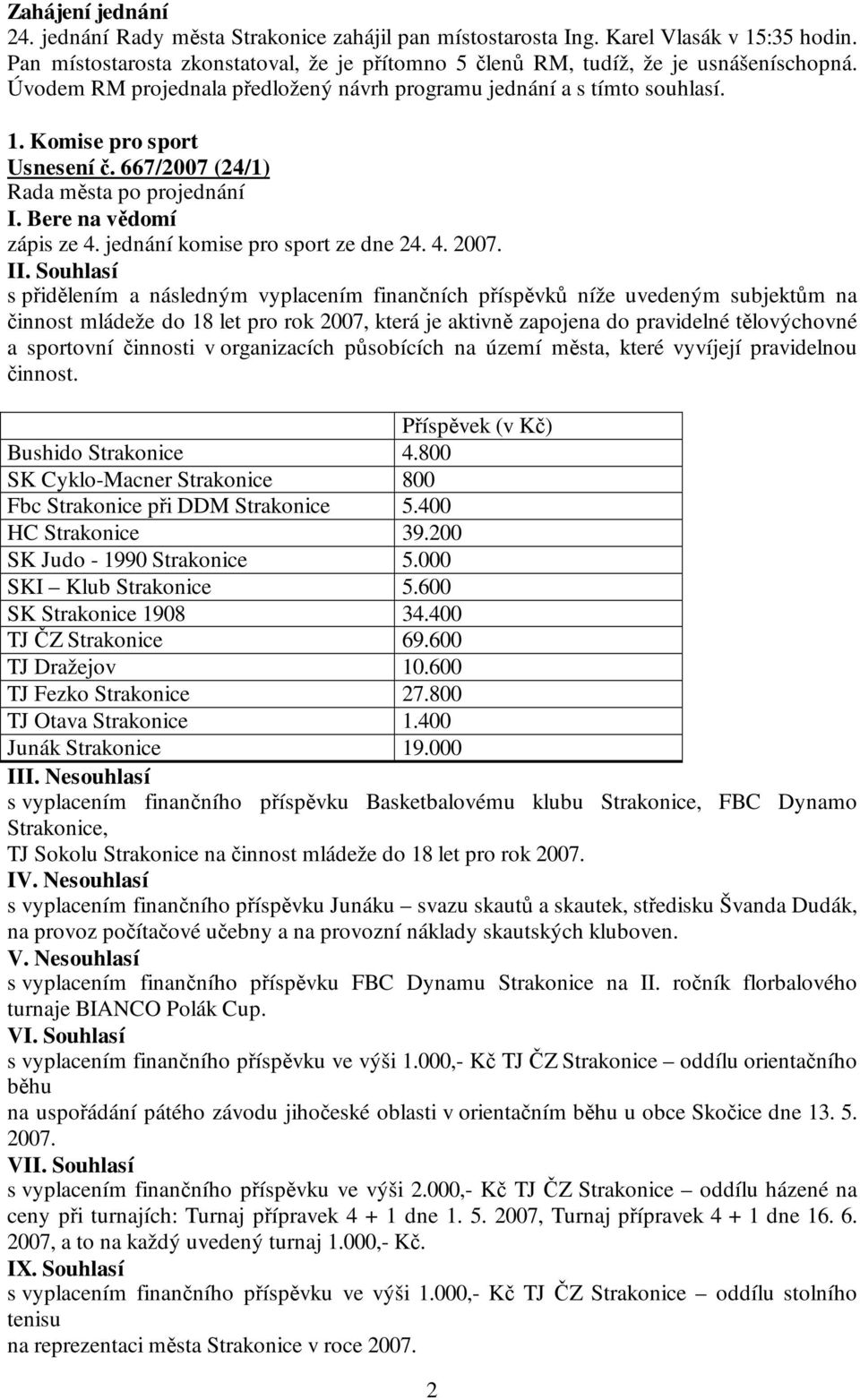 Zahájení jednání
24. jednání Rady města Strakonice zahájil pan místostarosta Ing. Karel Vlasák v 15:35 hodin. Pan místostarosta zkonstatoval, že je přítomno 5 členů RM, tudíž, že je usnášeníschopná. Úvodem RM projednala předložený návrh programu jednání a s tímto souhlasí.

1. Komise pro sport
Usnesení č. 667/2007 (24/1)
Rada města po projednání
I. Bere na vědomí
zápis ze 4. jednání komise pro sport ze dne 24. 4. 2007.
II. Souhlasí
s přidělením a následným vyplacením finančních příspěvků níže uvedeným subjektům na činnost mládeže do 18 let pro rok 2007, která je aktivně zapojena do pravidelné tělovýchovné a sportovní činnosti v organizacích působících na území města, které vyvíjejí pravidelnou činnost.

| | Příspěvek (v Kč) |
|---|---|
| Bushido Strakonice | 4.800 |
| SK Cyklo-Macner Strakonice | 800 |
| Fbc Strakonice při DDM Strakonice | 5.400 |
| HC Strakonice | 39.200 |
| SK Judo - 1990 Strakonice | 5.000 |
| SKI – Klub Strakonice | 5.600 |
| SK Strakonice 1908 | 34.400 |
| TJ ČZ Strakonice | 69.600 |
| TJ Dražejov | 10.600 |
| TJ Fezko Strakonice | 27.800 |
| TJ Otava Strakonice | 1.400 |
| Junák Strakonice | 19.000 |

III. Nesouhlasí
s vyplacením finančního příspěvku Basketbalovému klubu Strakonice, FBC Dynamo Strakonice,
TJ Sokolu Strakonice na činnost mládeže do 18 let pro rok 2007.
IV. Nesouhlasí
s vyplacením finančního příspěvku Junáku – svazu skautů a skautek, středisku Švanda Dudák, na provoz počítačové učebny a na provozní náklady skautských kluboven.
V. Nesouhlasí
s vyplacením finančního příspěvku FBC Dynamu Strakonice na II. ročník florbalového turnaje BIANCO Polák Cup.
VI. Souhlasí
s vyplacením finančního příspěvku ve výši 1.000,- Kč TJ ČZ Strakonice – oddílu orientačního běhu
na uspořádání pátého závodu jihočeské oblasti v orientačním běhu u obce Skočice dne 13. 5. 2007.
VII. Souhlasí
s vyplacením finančního příspěvku ve výši 2.000,- Kč TJ ČZ Strakonice – oddílu házené na ceny při turnajích: Turnaj přípravek 4 + 1 dne 1. 5. 2007, Turnaj přípravek 4 + 1 dne 16. 6. 2007, a to na každý uvedený turnaj 1.000,- Kč.
IX. Souhlasí
s vyplacením finančního příspěvku ve výši 1.000,- Kč TJ ČZ Strakonice – oddílu stolního tenisu
na reprezentaci města Strakonice v roce 2007.

2